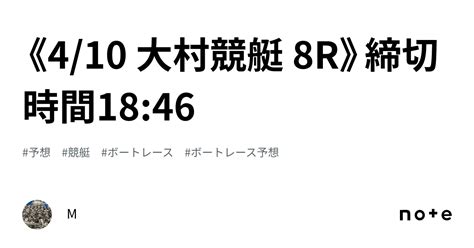 《4/10 大村競艇 8R》締切時間18:46

#予想 #競艇 #ボートレース #ボートレース予想

M

note